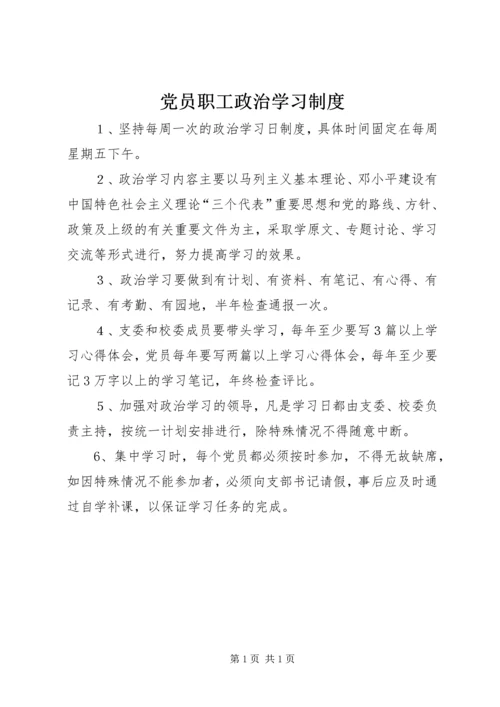 党员职工政治学习制度

1、坚持每周一次的政治学习日制度，具体时间固定在每周星期五下午。

2、政治学习内容主要以马列主义基本理论、邓小平建设有中国特色社会主义理论“三个代表”重要思想和党的路线、方针、政策及上级的有关重要文件为主，采取学原文、专题讨论、学习交流等形式进行，努力提高学习的效果。

3、政治学习要做到有计划、有资料、有笔记、有心得、有记录、有考勤、有园地，半年检查通报一次。

4、支委和校委成员要带头学习，每年至少要写3篇以上学习心得体会，党员每年要写两篇以上学习心得体会，每年至少要记3万字以上的学习笔记，年终检查评比。

5、加强对政治学习的领导，凡是学习日都由支委、校委负责主持，按统一计划安排进行，除特殊情况不得随意中断。

6、集中学习时，每个党员都必须按时参加，不得无故缺席，如因特殊情况不能参加者，必须向支部书记请假，事后应及时通过自学补课，以保证学习任务的完成。

第1页 共1页